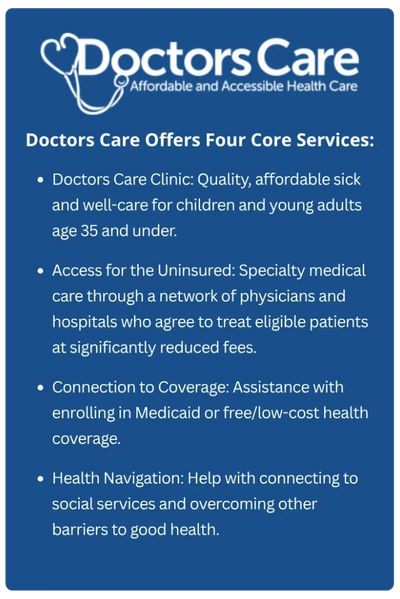 Doctors Care
Affordable and Accessible Health Care

Doctors Care Offers Four Core Services:

• Doctors Care Clinic: Quality, affordable sick and well-care for children and young adults age 35 and under.

• Access for the Uninsured: Specialty medical care through a network of physicians and hospitals who agree to treat eligible patients at significantly reduced fees.

• Connection to Coverage: Assistance with enrolling in Medicaid or free/low-cost health coverage.

• Health Navigation: Help with connecting to social services and overcoming other barriers to good health.